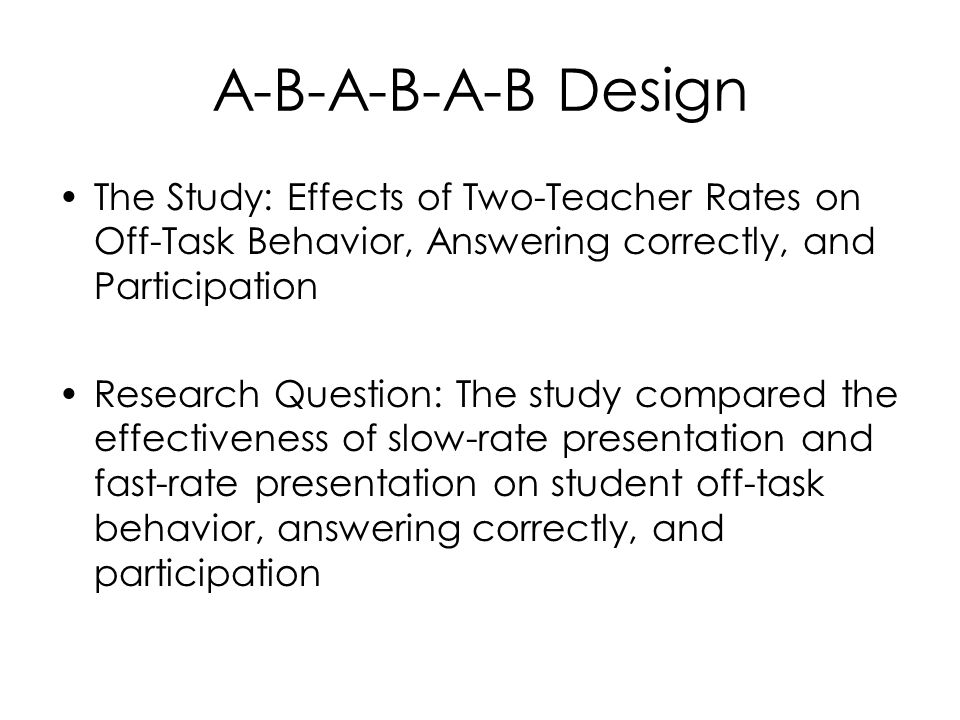 A-B-A-B-A-B Design

• The Study: Effects of Two-Teacher Rates on Off-Task Behavior, Answering correctly, and Participation

• Research Question: The study compared the effectiveness of slow-rate presentation and fast-rate presentation on student off-task behavior, answering correctly, and participation